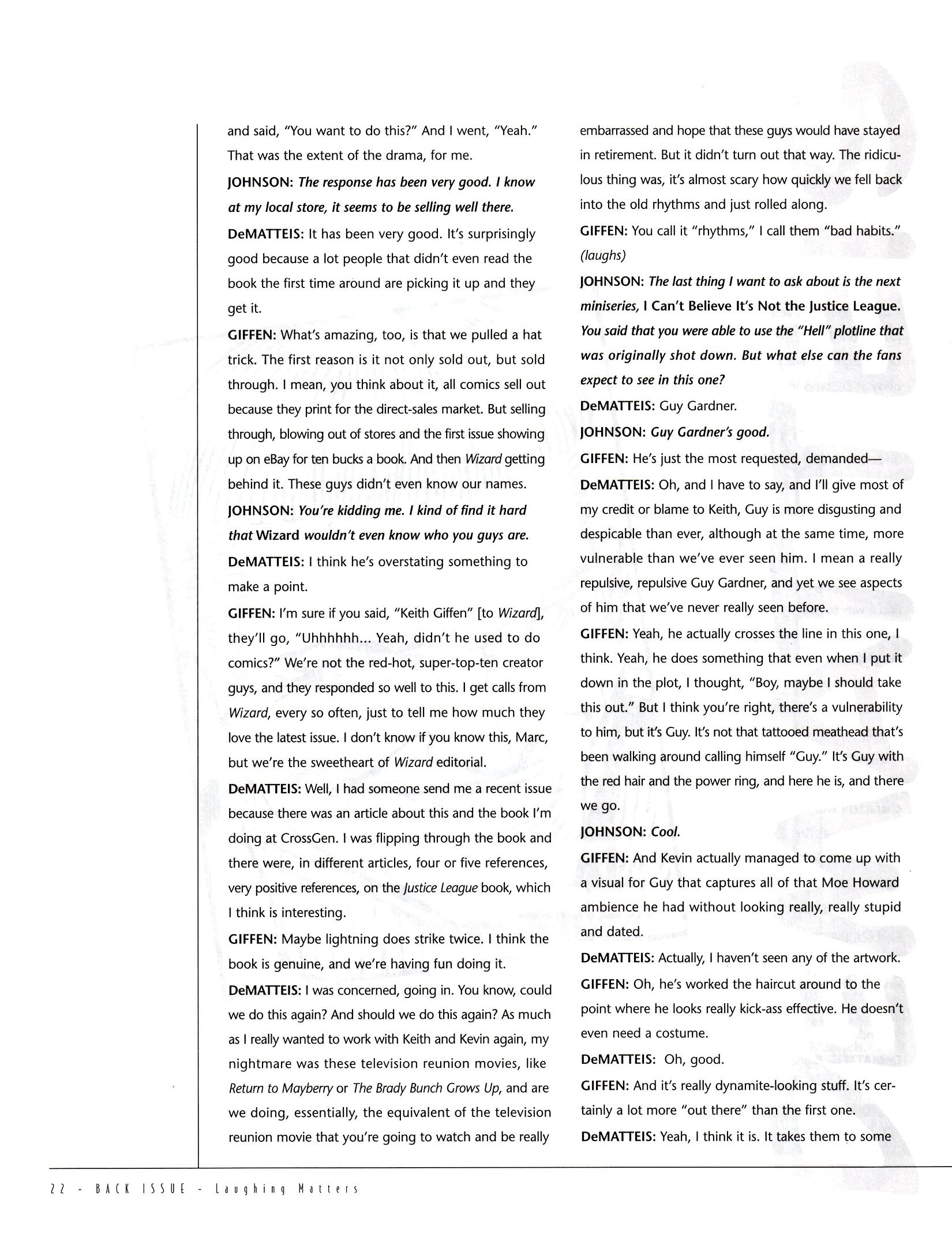 and said, "You want to do this?" And I went, "Yeah." That was the extent of the drama, for me.

JOHNSON: The response has been very good. I know at my local store, it seems to be selling well there.

DeMATTEIS: It has been very good. It's surprisingly good because a lot people that didn't even read the book the first time around are picking it up and they get it.

GIFFEN: What's amazing, too, is that we pulled a hat trick. The first reason is it not only sold out, but sold through. I mean, you think about it, all comics sell out because they print for the direct-sales market. But selling through, blowing out of stores and the first issue showing up on eBay for ten bucks a book. And then Wizard getting behind it. These guys didn't even know our names.

JOHNSON: You're kidding me. I kind of find it hard that Wizard wouldn't even know who you guys are.

DeMATTEIS: I think he's overstating something to make a point.

GIFFEN: I'm sure if you said, "Keith Giffen" [to Wizard], they'll go, "Uhhhhhh... Yeah, didn't he used to do comics?" We're not the red-hot, super-top-ten creator guys, and they responded so well to this. I get calls from Wizard, every so often, just to tell me how much they love the latest issue. I don't know if you know this, Marc, but we're the sweetheart of Wizard editorial.

DeMATTEIS: Well, I had someone send me a recent issue because there was an article about this and the book I'm doing at CrossGen. I was flipping through the book and there were, in different articles, four or five references, very positive references, on the Justice League book, which I think is interesting.

GIFFEN: Maybe lightning does strike twice. I think the book is genuine, and we're having fun doing it.

DeMATTEIS: I was concerned, going in. You know, could we do this again? And should we do this again? As much as I really wanted to work with Keith and Kevin again, my nightmare was these television reunion movies, like Return to Mayberry or The Brady Bunch Grows Up, and are we doing, essentially, the equivalent of the television reunion movie that you're going to watch and be really embarrassed and hope that these guys would have stayed in retirement. But it didn't turn out that way. The ridiculous thing was, it's almost scary how quickly we fell back into the old rhythms and just rolled along.

GIFFEN: You call it "rhythms," I call them "bad habits." (laughs)

JOHNSON: The last thing I want to ask about is the next miniseries, I Can't Believe It's Not the Justice League. You said that you were able to use the "Hell" plotline that was originally shot down. But what else can the fans expect to see in this one?

DeMATTEIS: Guy Gardner.

JOHNSON: Guy Gardner's good.

GIFFEN: He's just the most requested, demanded—

DeMATTEIS: Oh, and I have to say, and I'll give most of my credit or blame to Keith, Guy is more disgusting and despicable than ever, although at the same time, more vulnerable than we've ever seen him. I mean a really repulsive, repulsive Guy Gardner, and yet we see aspects of him that we've never really seen before.

GIFFEN: Yeah, he actually crosses the line in this one, I think. Yeah, he does something that even when I put it down in the plot, I thought, "Boy, maybe I should take this out." But I think you're right, there's a vulnerability to him, but it's Guy. It's not that tattooed meathead that's been walking around calling himself "Guy." It's Guy with the red hair and the power ring, and here he is, and there we go.

JOHNSON: Cool.

GIFFEN: And Kevin actually managed to come up with a visual for Guy that captures all of that Moe Howard ambience he had without looking really, really stupid and dated.

DeMATTEIS: Actually, I haven't seen any of the artwork.

GIFFEN: Oh, he's worked the haircut around to the point where he looks really kick-ass effective. He doesn't even need a costume.

DeMATTEIS: Oh, good.

GIFFEN: And it's really dynamite-looking stuff. It's certainly a lot more "out there" than the first one.

DeMATTEIS: Yeah, I think it is. It takes them to some

22 - BACK ISSUE - Laughing Matters